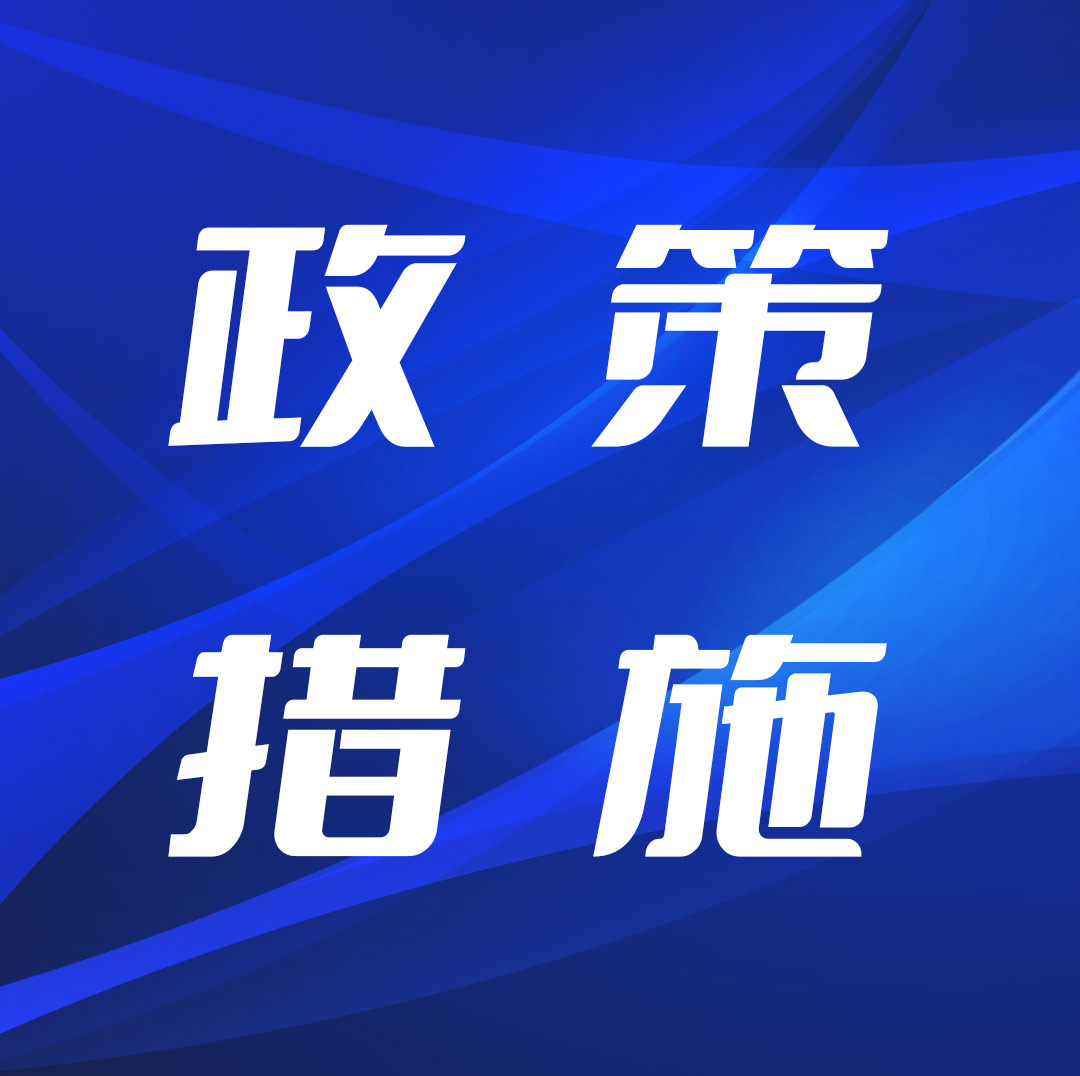 政策
措施